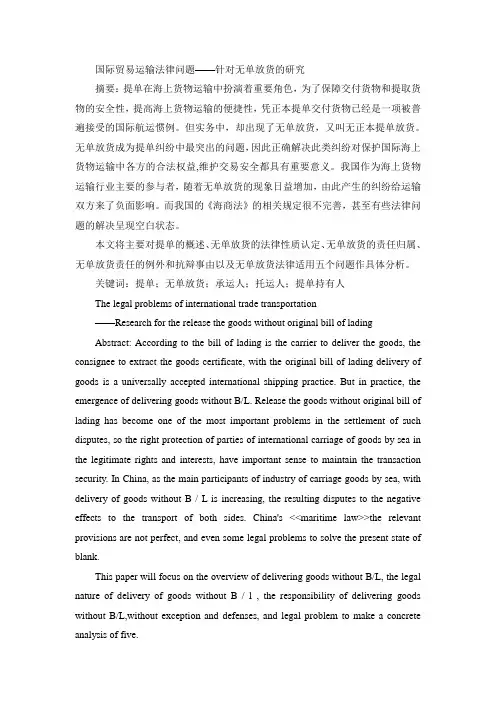 国际贸易运输法律问题——针对无单放货的研究

摘要：提单在海上货物运输中扮演着重要角色，为了保障交付货物和提取货物的安全性，提高海上货物运输的便捷性，凭正本提单交付货物已经是一项被普遍接受的国际航运惯例。但实务中，却出现了无单放货，又叫无正本提单放货。无单放货成为提单纠纷中最突出的问题，因此正确解决此类纠纷对保护国际海上货物运输中各方的合法权益,维护交易安全都具有重要意义。我国作为海上货物运输行业主要的参与者，随着无单放货的现象日益增加，由此产生的纠纷给运输双方来了负面影响。而我国的《海商法》的相关规定很不完善，甚至有些法律问题的解决呈现空白状态。

本文将主要对提单的概述、无单放货的法律性质认定、无单放货的责任归属、无单放货责任的例外和抗辩事由以及无单放货法律适用五个问题作具体分析。

关键词：提单；无单放货；承运人；托运人；提单持有人

The legal problems of international trade transportation

——Research for the release the goods without original bill of lading

Abstract: According to the bill of lading is the carrier to deliver the goods, the consignee to extract the goods certificate, with the original bill of lading delivery of goods is a universally accepted international shipping practice. But in practice, the emergence of delivering goods without B/L. Release the goods without original bill of lading has become one of the most important problems in the settlement of such disputes, so the right protection of parties of international carriage of goods by sea in the legitimate rights and interests, have important sense to maintain the transaction security. In China, as the main participants of industry of carriage goods by sea, with delivery of goods without B / L is increasing, the resulting disputes to the negative effects to the transport of both sides. China's <<maritime law>>the relevant provisions are not perfect, and even some legal problems to solve the present state of blank.

This paper will focus on the overview of delivering goods without B/L, the legal nature of delivery of goods without B / l , the responsibility of delivering goods without B/L,without exception and defenses, and legal problem to make a concrete analysis of five.